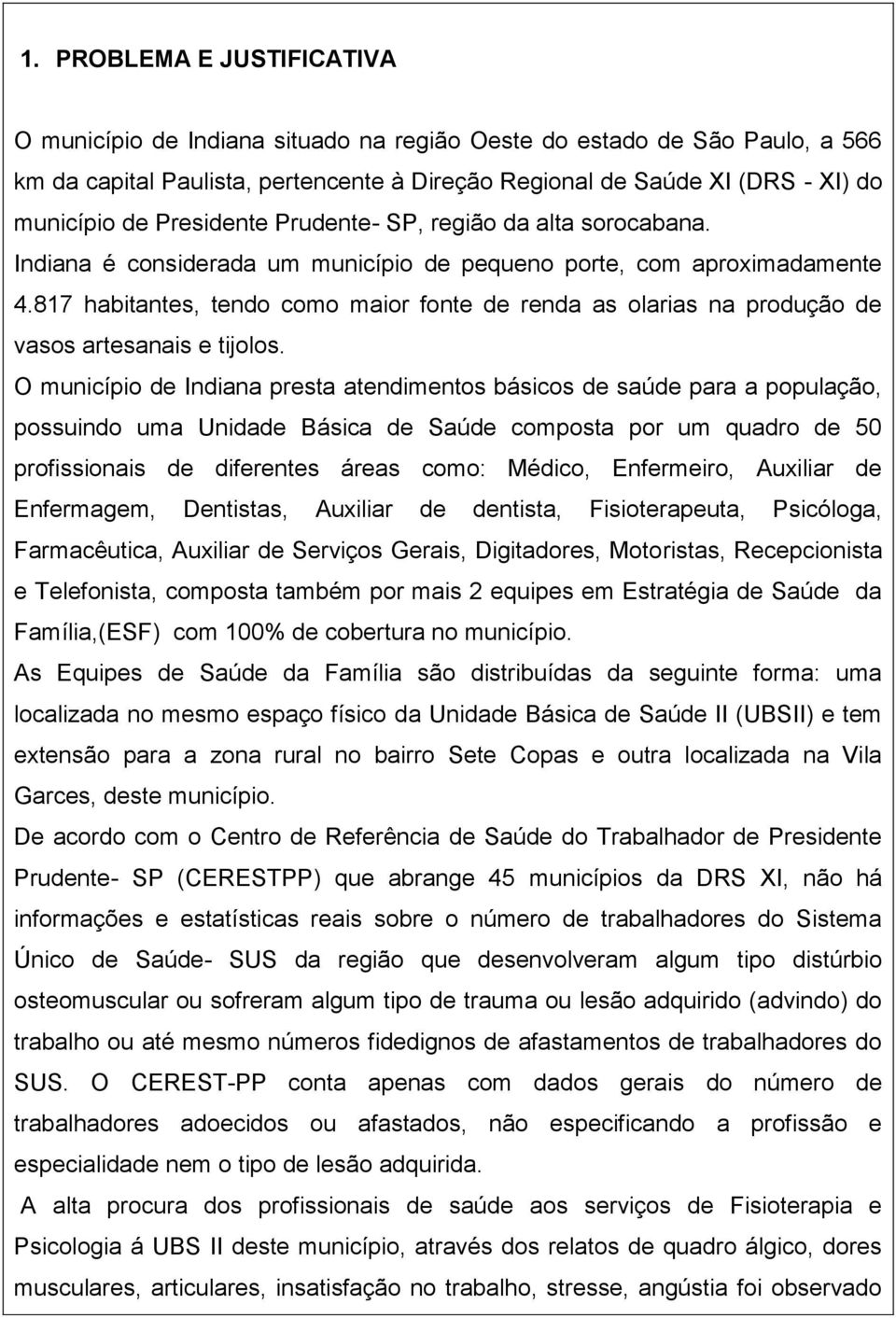 1. PROBLEMA E JUSTIFICATIVA

O município de Indiana situado na região Oeste do estado de São Paulo, a 566 km da capital Paulista, pertencente à Direção Regional de Saúde XI (DRS - XI) do município de Presidente Prudente- SP, região da alta sorocabana. Indiana é considerada um município de pequeno porte, com aproximadamente 4.817 habitantes, tendo como maior fonte de renda as olarias na produção de vasos artesanais e tijolos.

O município de Indiana presta atendimentos básicos de saúde para a população, possuindo uma Unidade Básica de Saúde composta por um quadro de 50 profissionais de diferentes áreas como: Médico, Enfermeiro, Auxiliar de Enfermagem, Dentistas, Auxiliar de dentista, Fisioterapeuta, Psicóloga, Farmacêutica, Auxiliar de Serviços Gerais, Digitadores, Motoristas, Recepcionista e Telefonista, composta também por mais 2 equipes em Estratégia de Saúde da Família,(ESF) com 100% de cobertura no município.

As Equipes de Saúde da Família são distribuídas da seguinte forma: uma localizada no mesmo espaço físico da Unidade Básica de Saúde II (UBSII) e tem extensão para a zona rural no bairro Sete Copas e outra localizada na Vila Garces, deste município.

De acordo com o Centro de Referência de Saúde do Trabalhador de Presidente Prudente- SP (CERESTPP) que abrange 45 municípios da DRS XI, não há informações e estatísticas reais sobre o número de trabalhadores do Sistema Único de Saúde- SUS da região que desenvolveram algum tipo distúrbio osteomuscular ou sofreram algum tipo de trauma ou lesão adquirido (advindo) do trabalho ou até mesmo números fidedignos de afastamentos de trabalhadores do SUS. O CEREST-PP conta apenas com dados gerais do número de trabalhadores adoecidos ou afastados, não especificando a profissão e especialidade nem o tipo de lesão adquirida.

A alta procura dos profissionais de saúde aos serviços de Fisioterapia e Psicologia á UBS II deste município, através dos relatos de quadro álgico, dores musculares, articulares, insatisfação no trabalho, stresse, angústia foi observado